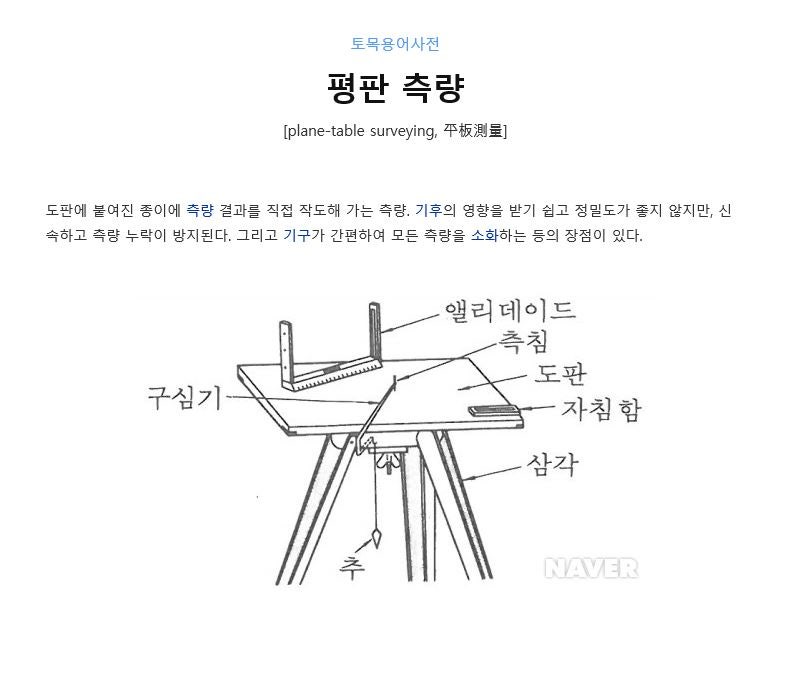 토목용어사전

평판 측량

[plane-table surveying, 平板測量]

도판에 붙여진 종이에 측량 결과를 직접 작도해 가는 측량. 기후의 영향을 받기 쉽고 정밀도가 좋지 않지만, 신속하고 측량 누락이 방지된다. 그리고 기구가 간편하여 모든 측량을 소화하는 등의 장점이 있다.

앨리데이드
측침
도판
구심기
자침함
삼각
추
NAVER